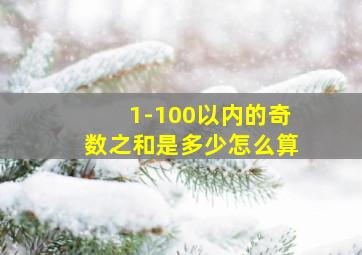 1-100以内的奇数之和是多少怎么算